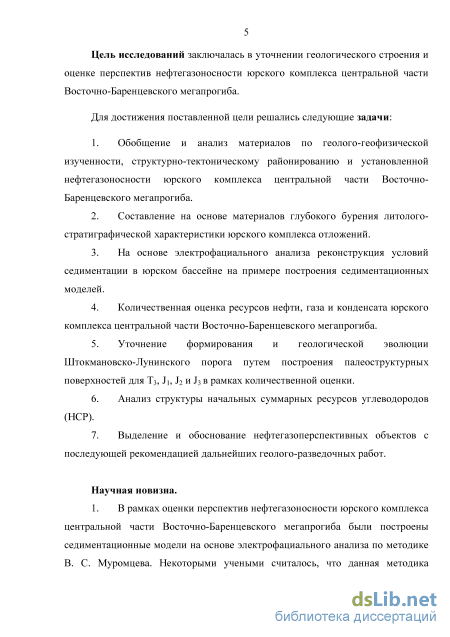 5

Цель исследований заключалась в уточнении геологического строения и оценке перспектив нефтегазоносности юрского комплекса центральной части Восточно-Баренцевского мегапрогиба.

Для достижения поставленной цели решались следующие задачи:

1. Обобщение и анализ материалов по геолого-геофизической изученности, структурно-тектоническому районированию и установленной нефтегазоносности юрского комплекса центральной части Восточно-Баренцевского мегапрогиба.

2. Составление на основе материалов глубокого бурения литолого-стратиграфической характеристики юрского комплекса отложений.

3. На основе электрофациального анализа реконструкция условий седиментации в юрском бассейне на примере построения седиментационных моделей.

4. Количественная оценка ресурсов нефти, газа и конденсата юрского комплекса центральной части Восточно-Баренцевского мегапрогиба.

5. Уточнение формирования и геологической эволюции Штокмановско-Лунинского порога путем построения палеоструктурных поверхностей для $T_3$, $J_1$, $J_2$ и $J_3$ в рамках количественной оценки.

6. Анализ структуры начальных суммарных ресурсов углеводородов (НСР).

7. Выделение и обоснование нефтегазоперспективных объектов с последующей рекомендацией дальнейших геолого-разведочных работ.

Научная новизна.

1. В рамках оценки перспектив нефтегазоносности юрского комплекса центральной части Восточно-Баренцевского мегапрогиба были построены седиментационные модели на основе электрофациального анализа по методике В. С. Муромцева. Некоторыми учеными считалось, что данная методика

dsLib.net
библиотека диссертаций